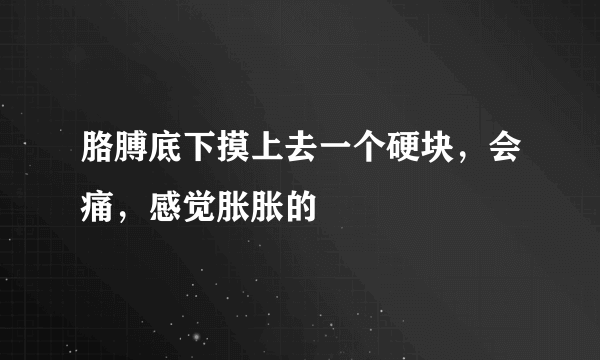 胳膊底下摸上去一个硬块，会痛，感觉胀胀的